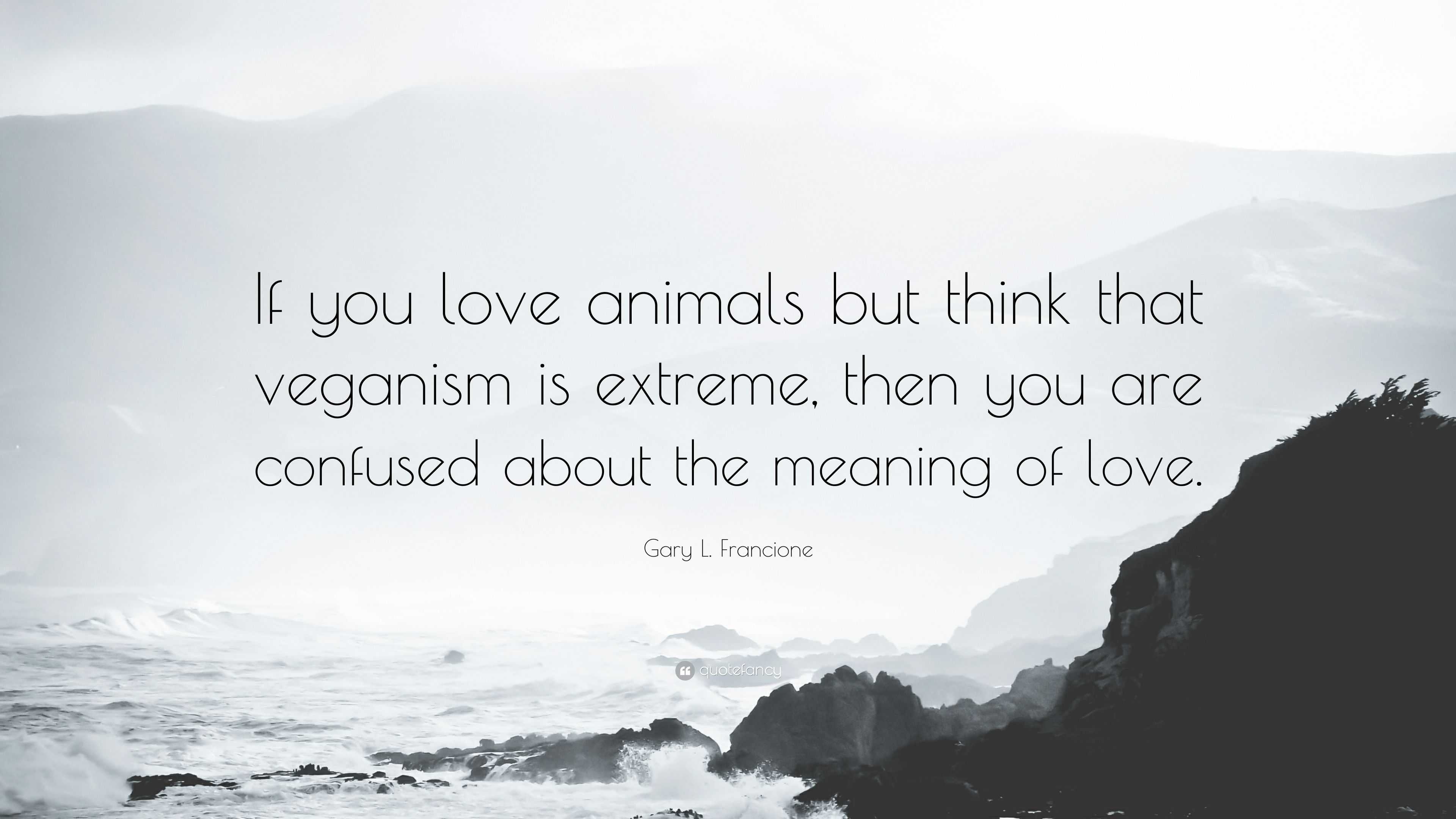 If you love animals but think that veganism is extreme, then you are confused about the meaning of love.

Gary L. Francione

quotefancy